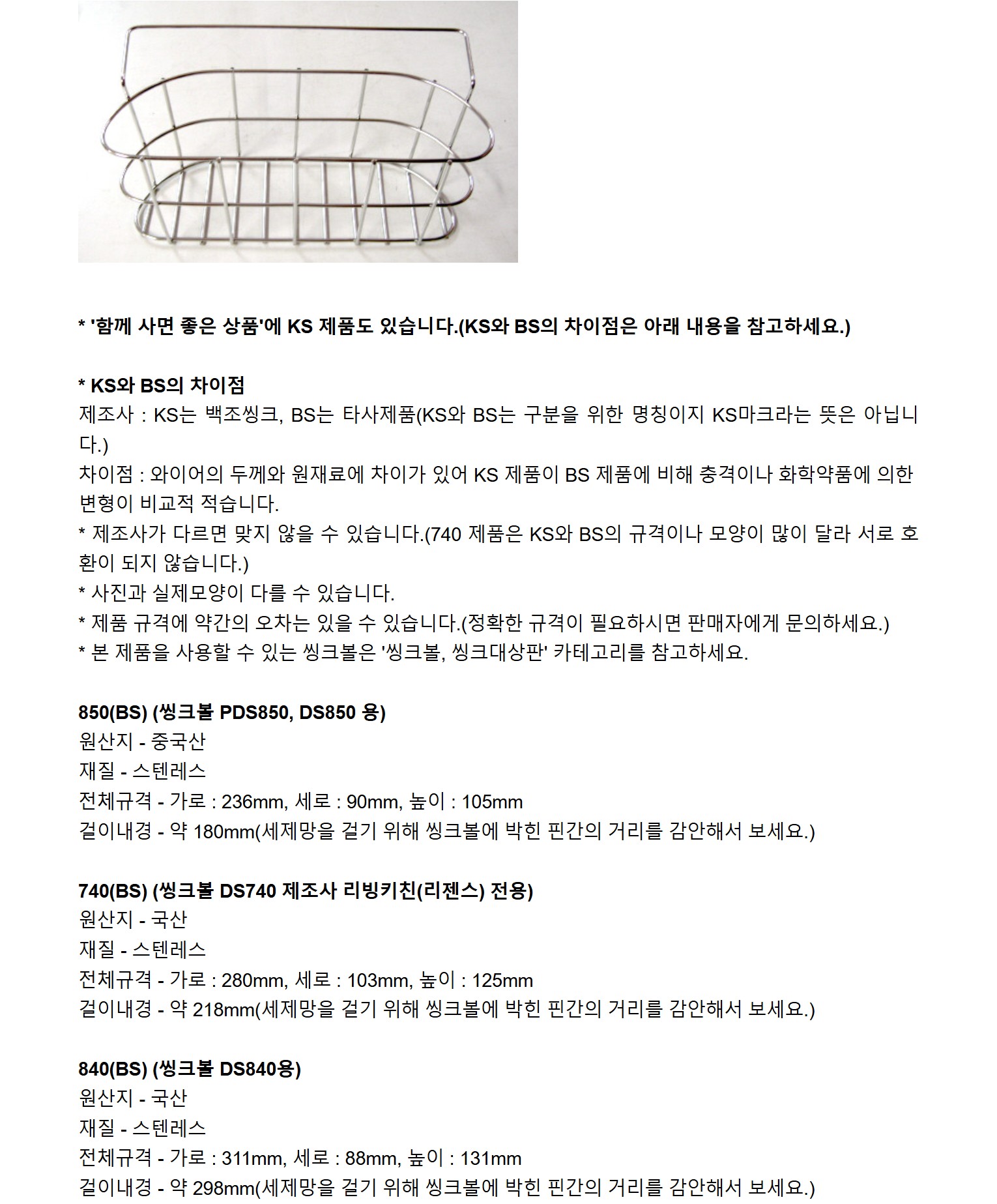 * '함께 사면 좋은 상품'에 KS 제품도 있습니다.(KS와 BS의 차이점은 아래 내용을 참고하세요.)

* KS와 BS의 차이점
제조사 : KS는 백조씽크, BS는 타사제품(KS와 BS는 구분을 위한 명칭이지 KS마크라는 뜻은 아닙니다.)
차이점 : 와이어의 두께와 원재료에 차이가 있어 KS 제품이 BS 제품에 비해 충격이나 화학약품에 의한 변형이 비교적 적습니다.
* 제조사가 다르면 맞지 않을 수 있습니다.(740 제품은 KS와 BS의 규격이나 모양이 많이 달라 서로 호환이 되지 않습니다.)
* 사진과 실제모양이 다를 수 있습니다.
* 제품 규격에 약간의 오차는 있을 수 있습니다.(정확한 규격이 필요하시면 판매자에게 문의하세요.)
* 본 제품을 사용할 수 있는 씽크볼은 '씽크볼, 씽크대상판' 카테고리를 참고하세요.

850(BS) (씽크볼 PDS850, DS850 용)
원산지 - 중국산
재질 - 스텐레스
전체규격 - 가로 : 236mm, 세로 : 90mm, 높이 : 105mm
걸이내경 - 약 180mm(세제망을 걸기 위해 씽크볼에 박힌 핀간의 거리를 감안해서 보세요.)

740(BS) (씽크볼 DS740 제조사 리빙키친(리젠스) 전용)
원산지 - 국산
재질 - 스텐레스
전체규격 - 가로 : 280mm, 세로 : 103mm, 높이 : 125mm
걸이내경 - 약 218mm(세제망을 걸기 위해 씽크볼에 박힌 핀간의 거리를 감안해서 보세요.)

840(BS) (씽크볼 DS840용)
원산지 - 국산
재질 - 스텐레스
전체규격 - 가로 : 311mm, 세로 : 88mm, 높이 : 131mm
걸이내경 - 약 298mm(세제망을 걸기 위해 씽크볼에 박힌 핀간의 거리를 감안해서 보세요.)